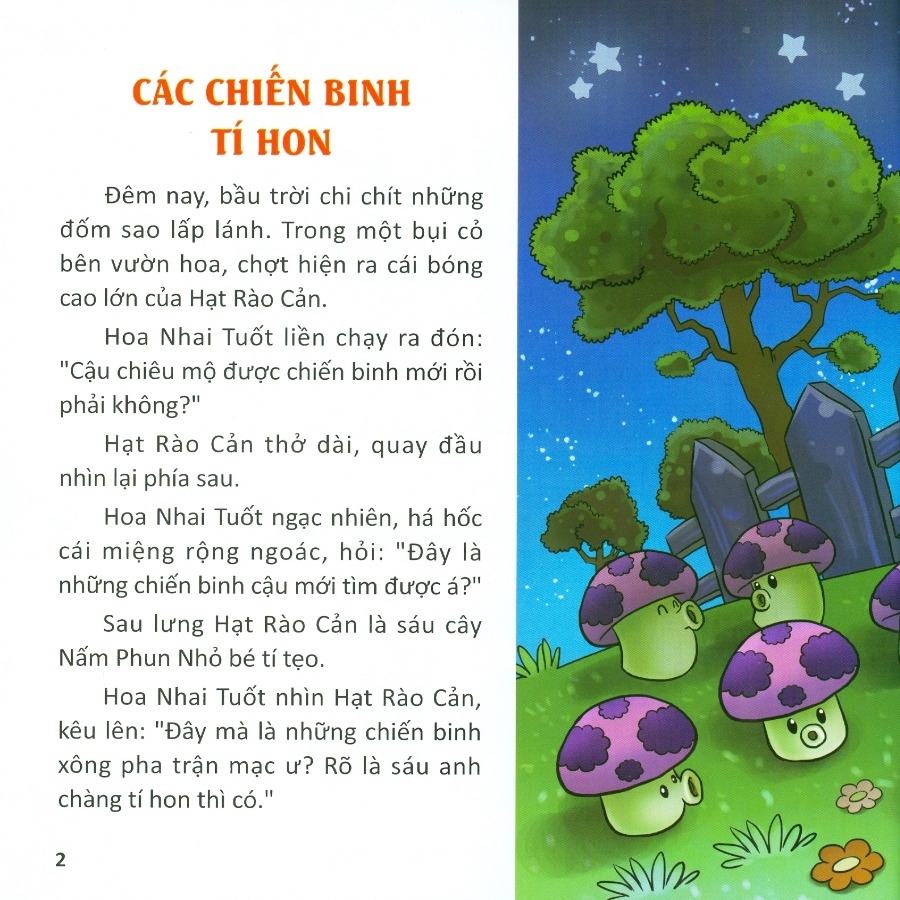 CÁC CHIẾN BINH TÍ HON

Đêm nay, bầu trời chi chít những đốm sao lấp lánh. Trong một bụi cỏ bên vườn hoa, chợt hiện ra cái bóng cao lớn của Hạt Rào Cản.

Hoa Nhai Tuốt liền chạy ra đón: "Cậu chiêu mộ được chiến binh mới rồi phải không?"

Hạt Rào Cản thở dài, quay đầu nhìn lại phía sau.

Hoa Nhai Tuốt ngạc nhiên, há hốc cái miệng rộng ngoác, hỏi: "Đây là những chiến binh cậu mới tìm được á?"

Sau lưng Hạt Rào Cản là sáu cây Nấm Phun Nhỏ bé tí tẹo.

Hoa Nhai Tuốt nhìn Hạt Rào Cản, kêu lên: "Đây mà là những chiến binh xông pha trận mạc ư? Rõ là sáu anh chàng tí hon thì có."

2